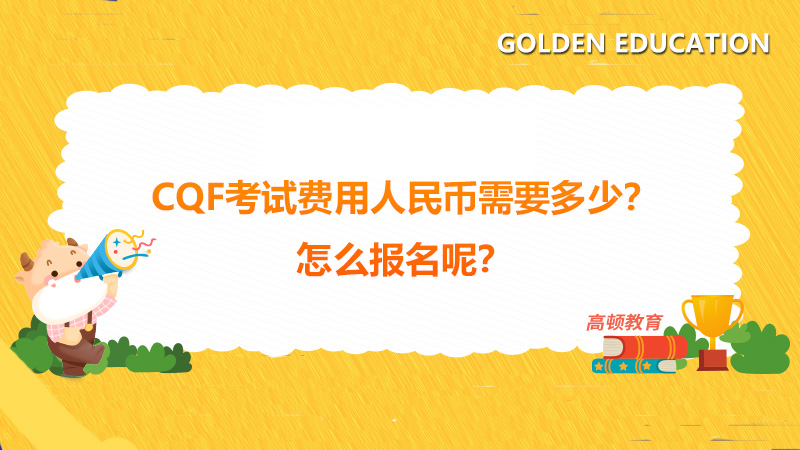 GOLDEN EDUCATION

CQF考试费用人民币需要多少?
怎么报名呢?

高顿教育